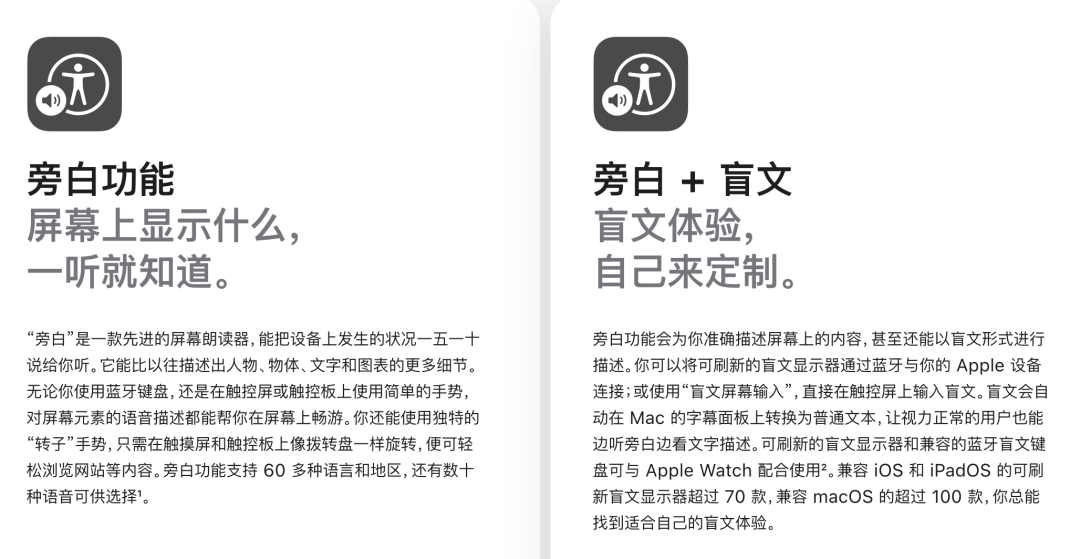 旁白功能
屏幕上显示什么，
一听就知道。

“旁白”是一款先进的屏幕朗读器，能把设备上发生的状况一五一十说给你听。它能比以往描述出人物、物体、文字和图表的更多细节。无论你使用蓝牙键盘，还是在触控屏或触控板上使用简单的手势，对屏幕元素的语音描述都能帮你在屏幕上畅游。你还能使用独特的“转子”手势，只需在触摸屏和触控板上像拨转盘一样旋转，便可轻松浏览网站等内容。旁白功能支持60多种语言和地区，还有数十种语音可供选择$^{1}$。

旁白 + 盲文
盲文体验，
自己来定制。

旁白功能会为你准确描述屏幕上的内容，甚至还能以盲文形式进行描述。你可以将可刷新的盲文显示器通过蓝牙与你的Apple设备连接；或使用“盲文屏幕输入”，直接在触控屏上输入盲文。盲文会自动在Mac的字幕面板上转换为普通文本，让视力正常的用户也能边听旁白边看文字描述。可刷新的盲文显示器和兼容的蓝牙盲文键盘可与Apple Watch配合使用$^{2}$。兼容iOS和iPadOS的可刷新盲文显示器超过70款，兼容macOS的超过100款，你总能找到适合自己的盲文体验。